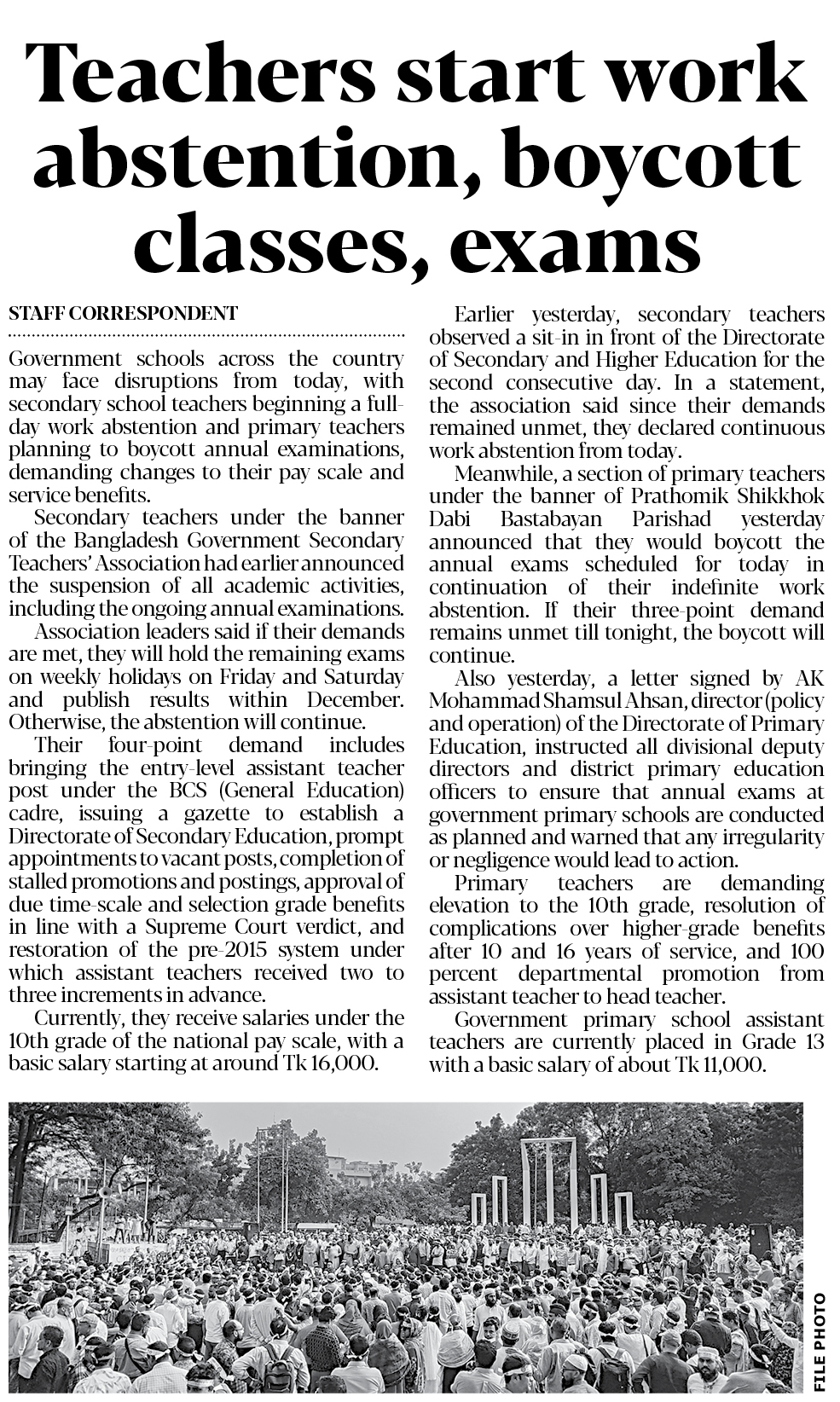 Teachers start work abstention, boycott classes, exams

STAFF CORRESPONDENT

Government schools across the country may face disruptions from today, with secondary school teachers beginning a full-day work abstention and primary teachers planning to boycott annual examinations, demanding changes to their pay scale and service benefits.

Secondary teachers under the banner of the Bangladesh Government Secondary Teachers' Association had earlier announced the suspension of all academic activities, including the ongoing annual examinations.

Association leaders said if their demands are met, they will hold the remaining exams on weekly holidays on Friday and Saturday and publish results within December. Otherwise, the abstention will continue.

Their four-point demand includes bringing the entry-level assistant teacher post under the BCS (General Education) cadre, issuing a gazette to establish a Directorate of Secondary Education, prompt appointments to vacant posts, completion of stalled promotions and postings, approval of due time-scale and selection grade benefits in line with a Supreme Court verdict, and restoration of the pre-2015 system under which assistant teachers received two to three increments in advance.

Currently, they receive salaries under the 10th grade of the national pay scale, with a basic salary starting at around Tk 16,000.

Earlier yesterday, secondary teachers observed a sit-in in front of the Directorate of Secondary and Higher Education for the second consecutive day. In a statement, the association said since their demands remained unmet, they declared continuous work abstention from today.

Meanwhile, a section of primary teachers under the banner of Prathomik Shikkhok Dabi Bastabayan Parishad yesterday announced that they would boycott the annual exams scheduled for today in continuation of their indefinite work abstention. If their three-point demand remains unmet till tonight, the boycott will continue.

Also yesterday, a letter signed by AK Mohammad Shamsul Ahsan, director (policy and operation) of the Directorate of Primary Education, instructed all divisional deputy directors and district primary education officers to ensure that annual exams at government primary schools are conducted as planned and warned that any irregularity or negligence would lead to action.

Primary teachers are demanding elevation to the 10th grade, resolution of complications over higher-grade benefits after 10 and 16 years of service, and 100 percent departmental promotion from assistant teacher to head teacher.

Government primary school assistant teachers are currently placed in Grade 13 with a basic salary of about Tk 11,000.

FILE PHOTO